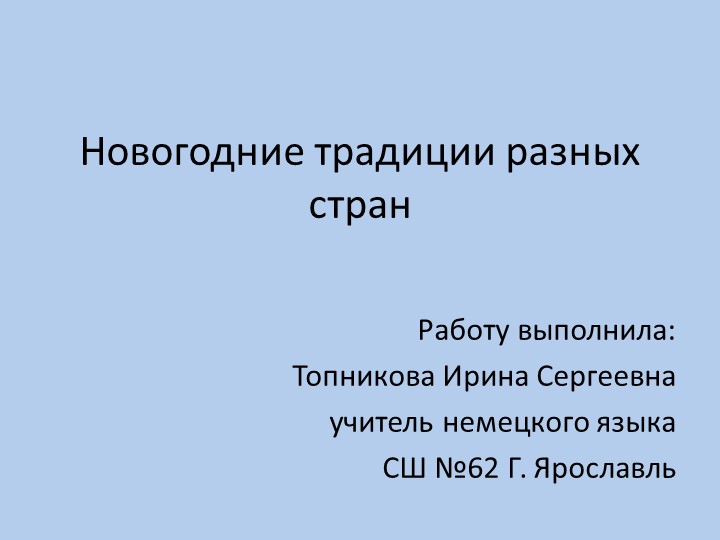 Новогодние традиции разных стран

Работу выполнила:
Топникова Ирина Сергеевна
учитель немецкого языка
СШ №62 Г. Ярославль